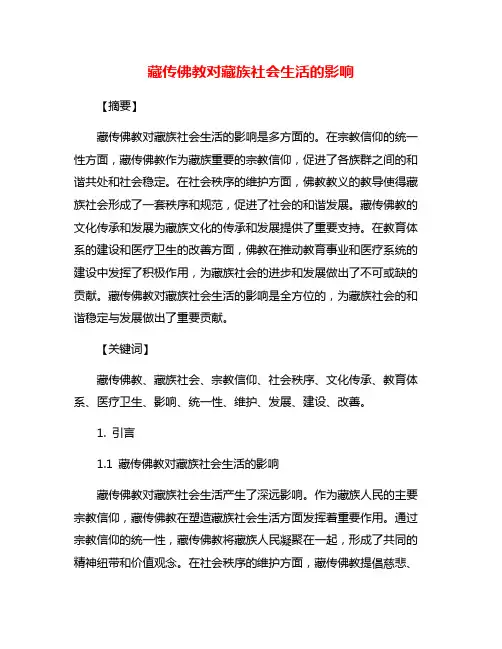 藏传佛教对藏族社会生活的影响

【摘要】

藏传佛教对藏族社会生活的影响是多方面的。在宗教信仰的统一性方面，藏传佛教作为藏族重要的宗教信仰，促进了各族群之间的和谐共处和社会稳定。在社会秩序的维护方面，佛教教义的教导使得藏族社会形成了一套秩序和规范，促进了社会的和谐发展。藏传佛教的文化传承和发展为藏族文化的传承和发展提供了重要支持。在教育体系的建设和医疗卫生的改善方面，佛教在推动教育事业和医疗系统的建设中发挥了积极作用，为藏族社会的进步和发展做出了不可或缺的贡献。藏传佛教对藏族社会生活的影响是全方位的，为藏族社会的和谐稳定与发展做出了重要贡献。

【关键词】

藏传佛教、藏族社会、宗教信仰、社会秩序、文化传承、教育体系、医疗卫生、影响、统一性、维护、发展、建设、改善。

1. 引言

1.1 藏传佛教对藏族社会生活的影响

藏传佛教对藏族社会生活产生了深远影响。作为藏族人民的主要宗教信仰，藏传佛教在塑造藏族社会生活方面发挥着重要作用。通过宗教信仰的统一性，藏传佛教将藏族人民凝聚在一起，形成了共同的精神纽带和价值观念。在社会秩序的维护方面，藏传佛教提倡慈悲、